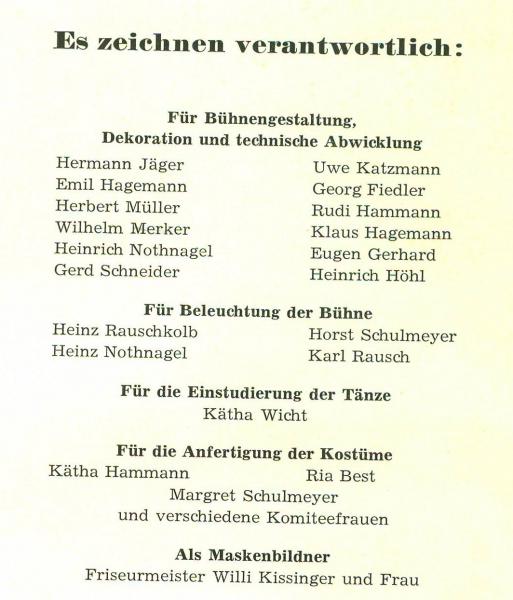 Es zeichnen verantwortlich:

Für Bühnengestaltung, Dekoration und technische Abwicklung

Hermann Jäger
Emil Hagemann
Herbert Müller
Wilhelm Merker
Heinrich Nothnagel
Gerd Schneider

Uwe Katzmann
Georg Fiedler
Rudi Hammann
Klaus Hagemann
Eugen Gerhard
Heinrich Höhl

Für Beleuchtung der Bühne

Heinz Rauschkolb
Heinz Nothnagel

Horst Schulmeyer
Karl Rausch

Für die Einstudierung der Tänze
Kätha Wicht

Für die Anfertigung der Kostüme
Kätha Hammann
Ria Best
Margret Schulmeyer
und verschiedene Komiteefrauen

Als Maskenbildner
Friseurmeister Willi Kissinger und Frau